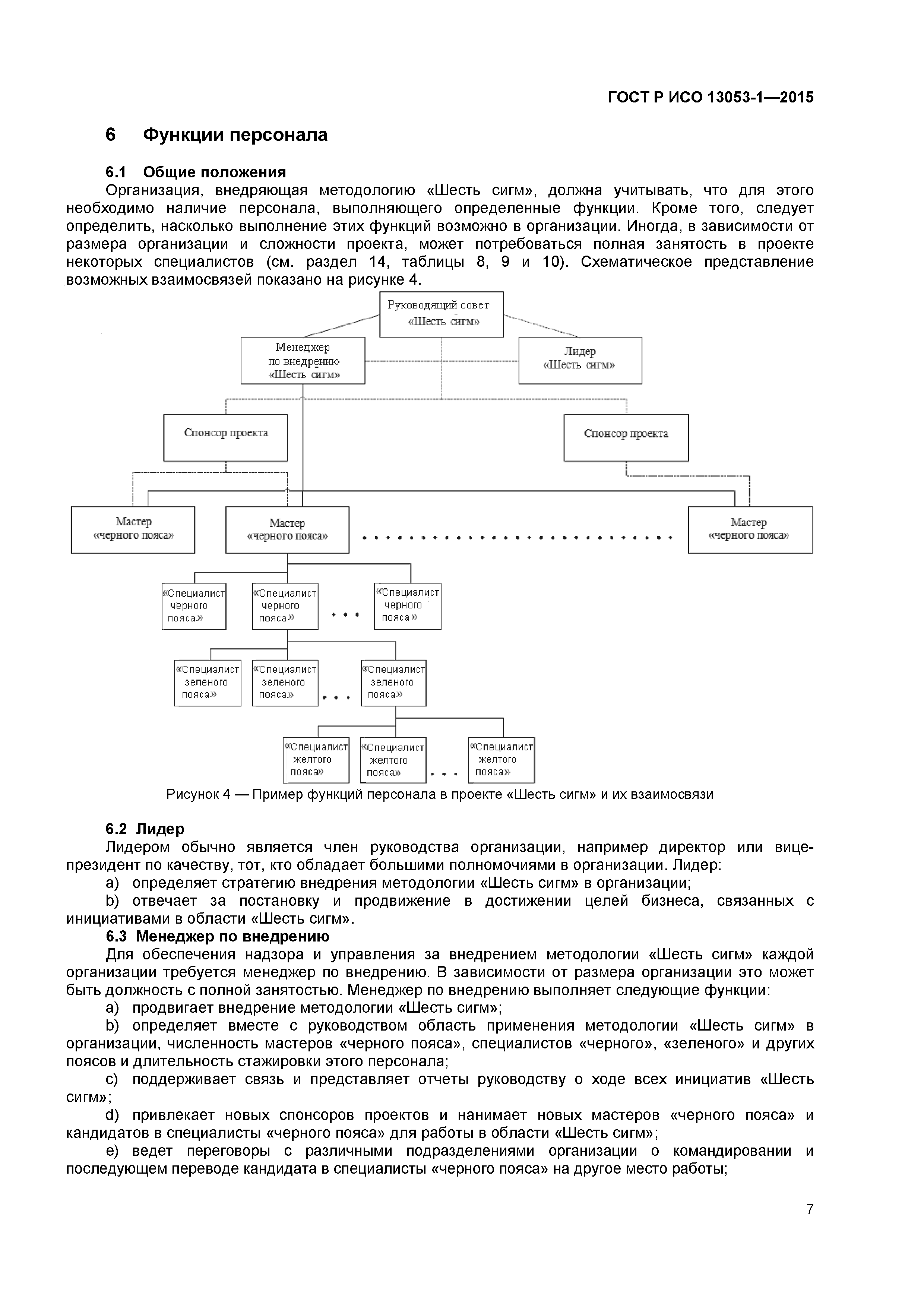 ГОСТ Р ИСО 13053-1—2015

6 Функции персонала

6.1 Общие положения

Организация, внедряющая методологию «Шесть сигм», должна учитывать, что для этого необходимо наличие персонала, выполняющего определенные функции. Кроме того, следует определить, насколько выполнение этих функций возможно в организации. Иногда, в зависимости от размера организации и сложности проекта, может потребоваться полная занятость в проекте некоторых специалистов (см. раздел 14, таблицы 8, 9 и 10). Схематическое представление возможных взаимосвязей показано на рисунке 4.

Руководящий совет «Шесть сигм»

Менеджер по внедрению «Шесть сигм»

Лидер «Шесть сигм»

Спонсор проекта

Спонсор проекта

Мастер «черного пояса»

Мастер «черного пояса»

Мастер «черного пояса»

«Специалист черного пояса»

«Специалист черного пояса»

«Специалист черного пояса»

«Специалист зеленого пояса»

«Специалист зеленого пояса»

«Специалист зеленого пояса»

«Специалист желтого пояса»

«Специалист желтого пояса»

«Специалист желтого пояса»

Рисунок 4 — Пример функций персонала в проекте «Шесть сигм» и их взаимосвязи

6.2 Лидер

Лидером обычно является член руководства организации, например директор или вице-президент по качеству, тот, кто обладает большими полномочиями в организации. Лидер:

a) определяет стратегию внедрения методологии «Шесть сигм» в организации;

b) отвечает за постановку и продвижение в достижении целей бизнеса, связанных с инициативами в области «Шесть сигм».

6.3 Менеджер по внедрению

Для обеспечения надзора и управления за внедрением методологии «Шесть сигм» каждой организации требуется менеджер по внедрению. В зависимости от размера организации это может быть должность с полной занятостью. Менеджер по внедрению выполняет следующие функции:

a) продвигает внедрение методологии «Шесть сигм»;

b) определяет вместе с руководством область применения методологии «Шесть сигм» в организации, численность мастеров «черного пояса», специалистов «черного», «зеленого» и других поясов и длительность стажировки этого персонала;

c) поддерживает связь и представляет отчеты руководству о ходе всех инициатив «Шесть сигм»;

d) привлекает новых спонсоров проектов и нанимает новых мастеров «черного пояса» и кандидатов в специалисты «черного пояса» для работы в области «Шесть сигм»;

e) ведет переговоры с различными подразделениями организации о командировании и последующем переводе кандидата в специалисты «черного пояса» на другое место работы;

7